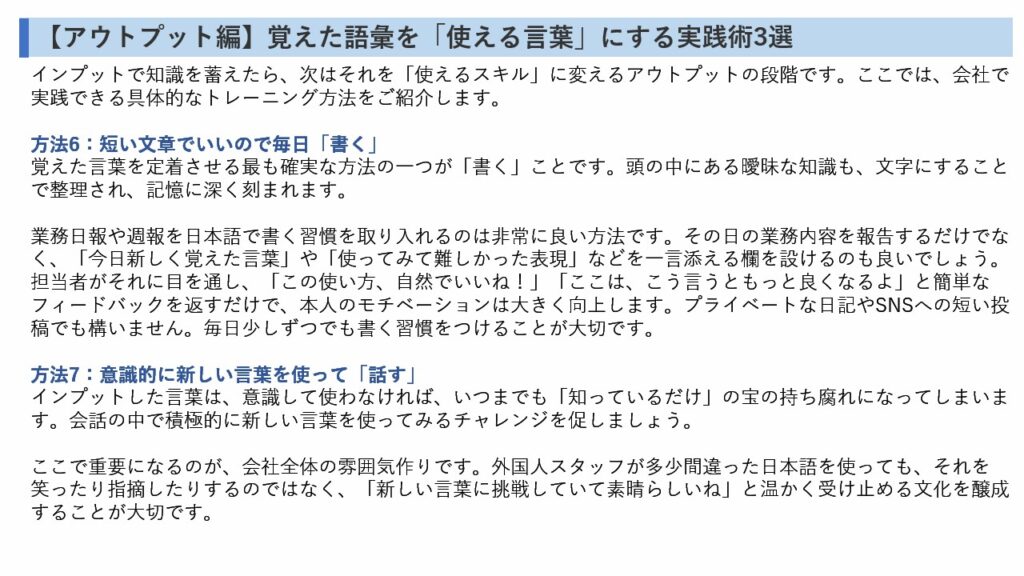 【アウトプット編】覚えた語彙を「使える言葉」にする実践術3選

インプットで知識を蓄えたら、次はそれを「使えるスキル」に変えるアウトプットの段階です。ここでは、会社で実践できる具体的なトレーニング方法をご紹介します。

方法6：短い文章でいいので毎日「書く」
覚えた言葉を定着させる最も確実な方法の一つが「書く」ことです。頭の中にある曖昧な知識も、文字にすることで整理され、記憶に深く刻まれます。

業務日報や週報を日本語で書く習慣を取り入れるのは非常に良い方法です。その日の業務内容を報告するだけでなく、「今日新しく覚えた言葉」や「使ってみて難しかった表現」などを一言添える欄を設けるのも良いでしょう。担当者がそれに目を通し、「この使い方、自然でいいね！」「ここは、こう言うともっと良くなるよ」と簡単なフィードバックを返すだけで、本人のモチベーションは大きく向上します。プライベートな日記やSNSへの短い投稿でも構いません。毎日少しずつでも書く習慣をつけることが大切です。

方法7：意識的に新しい言葉を使って「話す」
インプットした言葉は、意識して使わなければ、いつまでも「知っているだけ」の宝の持ち腐れになってしまいます。会話の中で積極的に新しい言葉を使ってみるチャレンジを促しましょう。

ここで重要になるのが、会社全体の雰囲気作りです。外国人スタッフが多少間違った日本語を使っても、それを笑ったり指摘したりするのではなく、「新しい言葉に挑戦していて素晴らしいね」と温かく受け止める文化を醸成することが大切です。